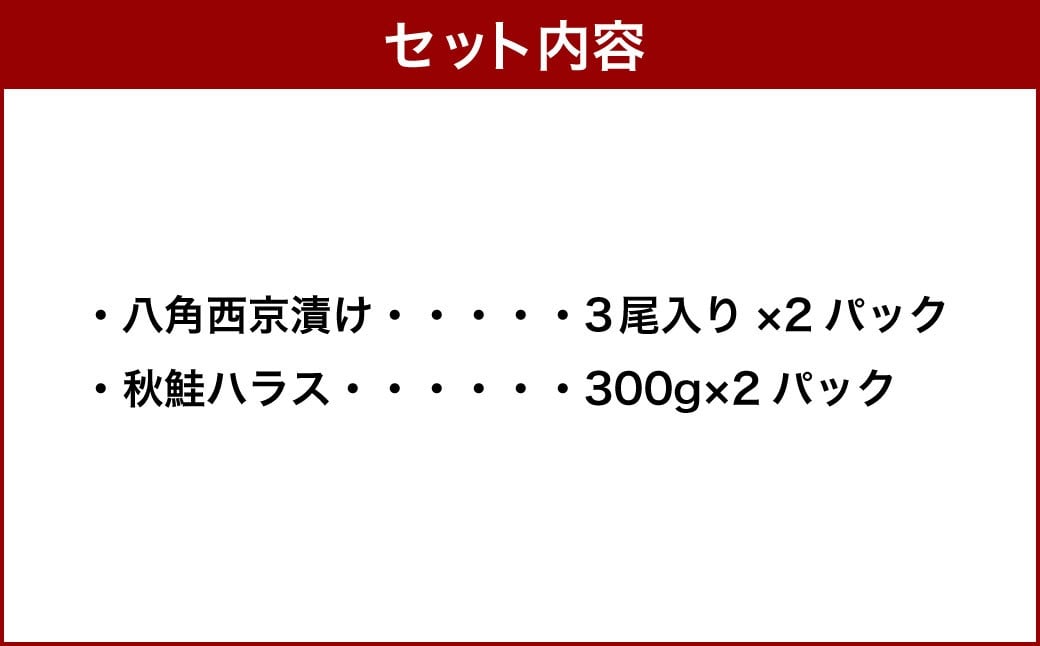 セット内容

・八角西京漬け・・・・・3尾入り ×2 パック
・秋鮭ハラス・・・・・・300g×2 パック